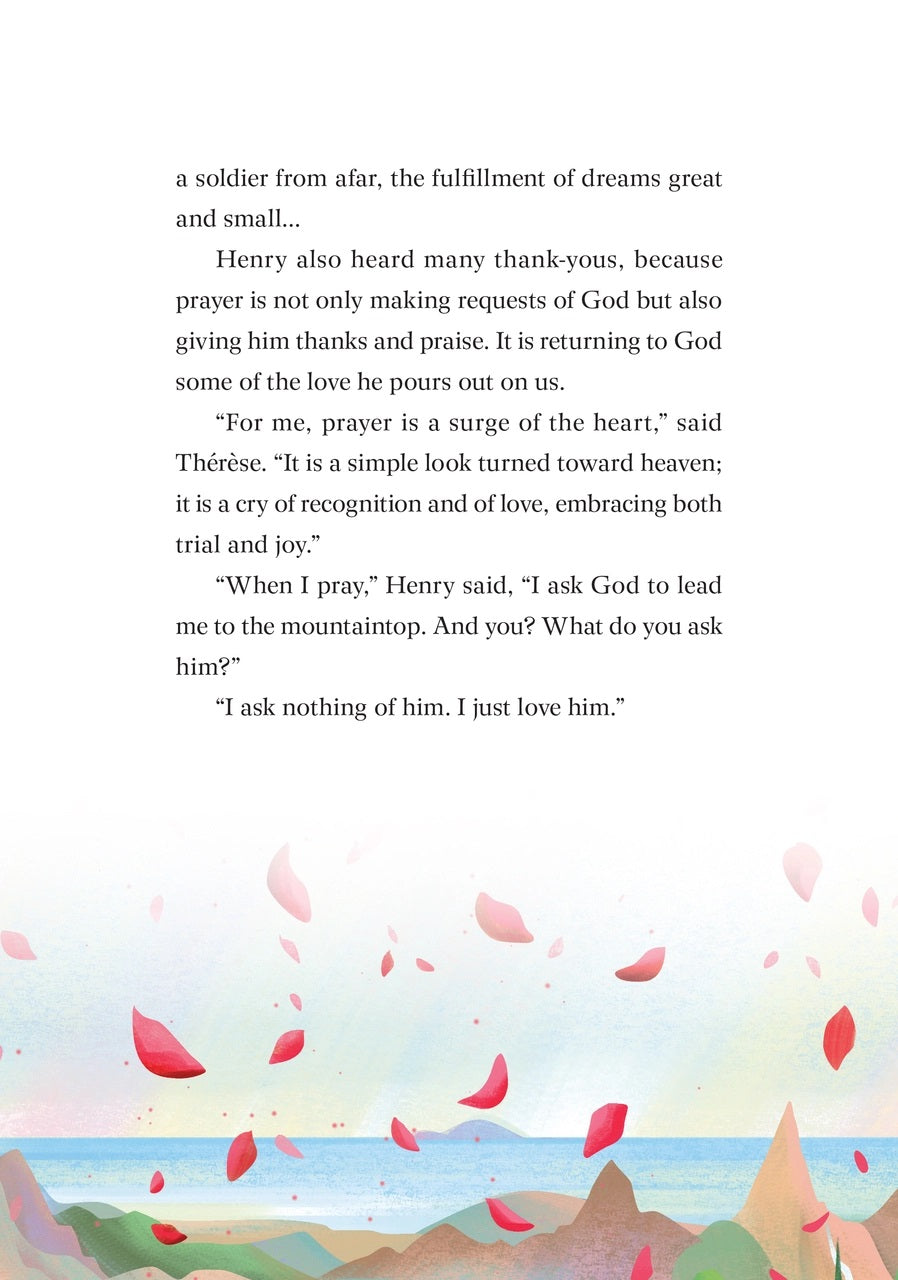 a soldier from afar, the fulfillment of dreams great and small…

Henry also heard many thank-yous, because prayer is not only making requests of God but also giving him thanks and praise. It is returning to God some of the love he pours out on us.

“For me, prayer is a surge of the heart,” said Thérèse. “It is a simple look turned toward heaven; it is a cry of recognition and of love, embracing both trial and joy.”

“When I pray,” Henry said, “I ask God to lead me to the mountaintop. And you? What do you ask him?”

“I ask nothing of him. I just love him.”